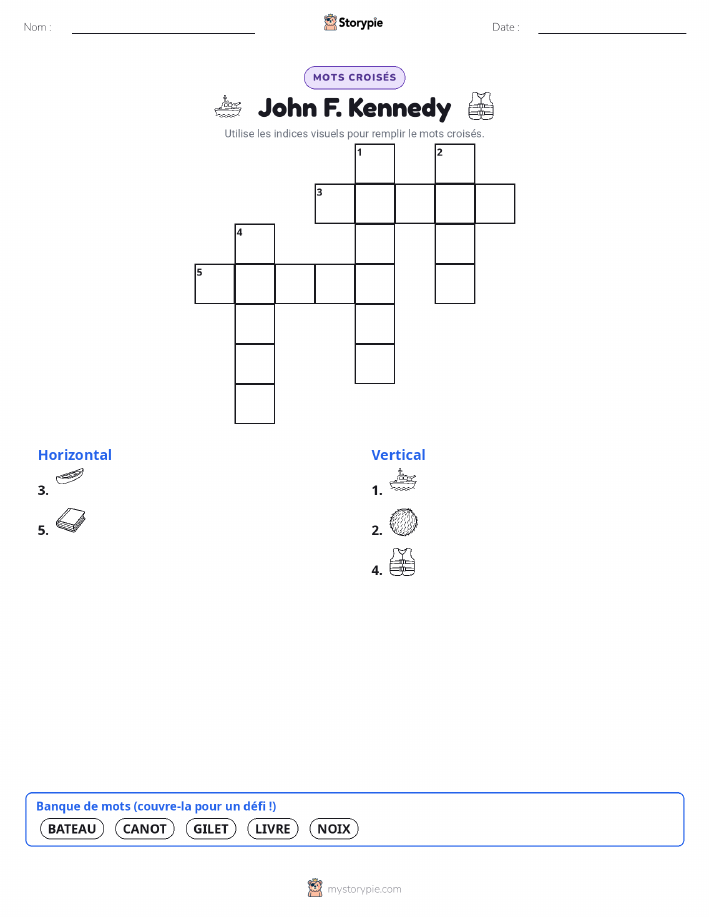 Nom :

Storypie

Date :

MOTS CROISÉS

John F. Kennedy

Utilise les indices visuels pour remplir le mots croisés.

1 2 3 4 5

Horizontal

3.

5.

Vertical

1.

2.

4.

Banque de mots (couvre-la pour un défi !)

BATEAU CANOT GILET LIVRE NOIX

mystorypie.com